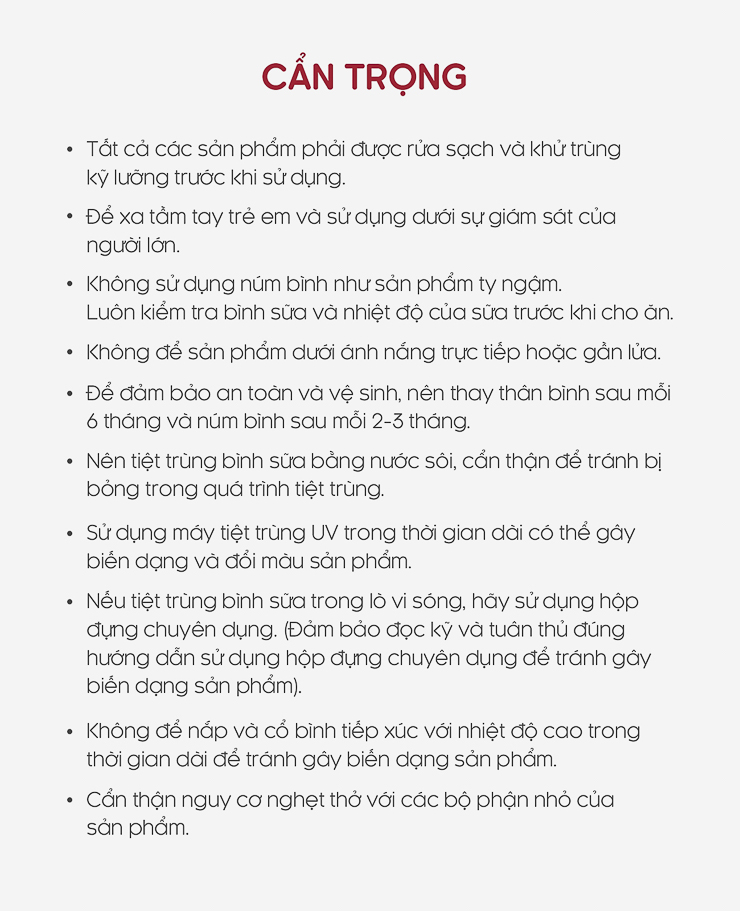 CẨN TRỌNG

• Tất cả các sản phẩm phải được rửa sạch và khử trùng kỹ lưỡng trước khi sử dụng.

• Để xa tầm tay trẻ em và sử dụng dưới sự giám sát của người lớn.

• Không sử dụng núm bình như sản phẩm ty ngậm. Luôn kiểm tra bình sữa và nhiệt độ của sữa trước khi cho ăn.

• Không để sản phẩm dưới ánh nắng trực tiếp hoặc gần lửa.

• Để đảm bảo an toàn và vệ sinh, nên thay thân bình sau mỗi 6 tháng và núm bình sau mỗi 2-3 tháng.

• Nên tiệt trùng bình sữa bằng nước sôi, cẩn thận để tránh bị bỏng trong quá trình tiệt trùng.

• Sử dụng máy tiệt trùng UV trong thời gian dài có thể gây biến dạng và đổi màu sản phẩm.

• Nếu tiệt trùng bình sữa trong lò vi sóng, hãy sử dụng hộp đựng chuyên dụng. (Đảm bảo đọc kỹ và tuân thủ đúng hướng dẫn sử dụng hộp đựng chuyên dụng để tránh gây biến dạng sản phẩm).

• Không để nắp và cổ bình tiếp xúc với nhiệt độ cao trong thời gian dài để tránh gây biến dạng sản phẩm.

• Cẩn thận nguy cơ nghẹt thở với các bộ phận nhỏ của sản phẩm.